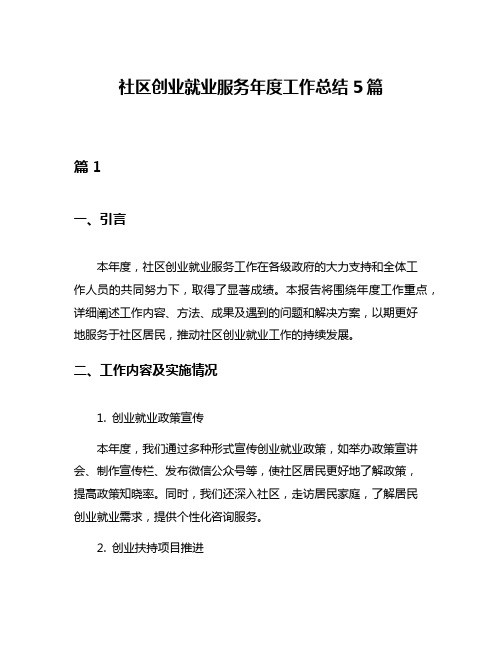 社区创业就业服务年度工作总结 5 篇

篇 1

一、引言

本年度，社区创业就业服务工作在各级政府的大力支持和全体工作人员的共同努力下，取得了显著成绩。本报告将围绕年度工作重点，详细阐述工作内容、方法、成果及遇到的问题和解决方案，以期更好地服务于社区居民，推动社区创业就业工作的持续发展。

二、工作内容及实施情况

1. 创业就业政策宣传

本年度，我们通过多种形式宣传创业就业政策，如举办政策宣讲会、制作宣传栏、发布微信公众号等，使社区居民更好地了解政策，提高政策知晓率。同时，我们还深入社区，走访居民家庭，了解居民创业就业需求，提供个性化咨询服务。

2. 创业扶持项目推进